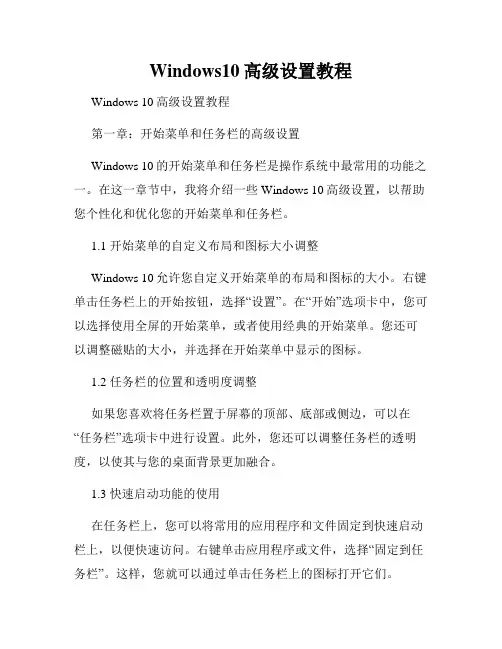 Windows10 高级设置教程

Windows 10 高级设置教程

第一章：开始菜单和任务栏的高级设置

Windows 10 的开始菜单和任务栏是操作系统中最常用的功能之一。在这一章节中，我将介绍一些 Windows 10 高级设置，以帮助您个性化和优化您的开始菜单和任务栏。

1.1 开始菜单的自定义布局和图标大小调整

Windows 10 允许您自定义开始菜单的布局和图标的大小。右键单击任务栏上的开始按钮，选择“设置”。在“开始”选项卡中，您可以选择使用全屏的开始菜单，或者使用经典的开始菜单。您还可以调整磁贴的大小，并选择在开始菜单中显示的图标。

1.2 任务栏的位置和透明度调整

如果您喜欢将任务栏置于屏幕的顶部、底部或侧边，可以在“任务栏”选项卡中进行设置。此外，您还可以调整任务栏的透明度，以使其与您的桌面背景更加融合。

1.3 快速启动功能的使用

在任务栏上，您可以将常用的应用程序和文件固定到快速启动栏上，以便快速访问。右键单击应用程序或文件，选择“固定到任务栏”。这样，您就可以通过单击任务栏上的图标打开它们。